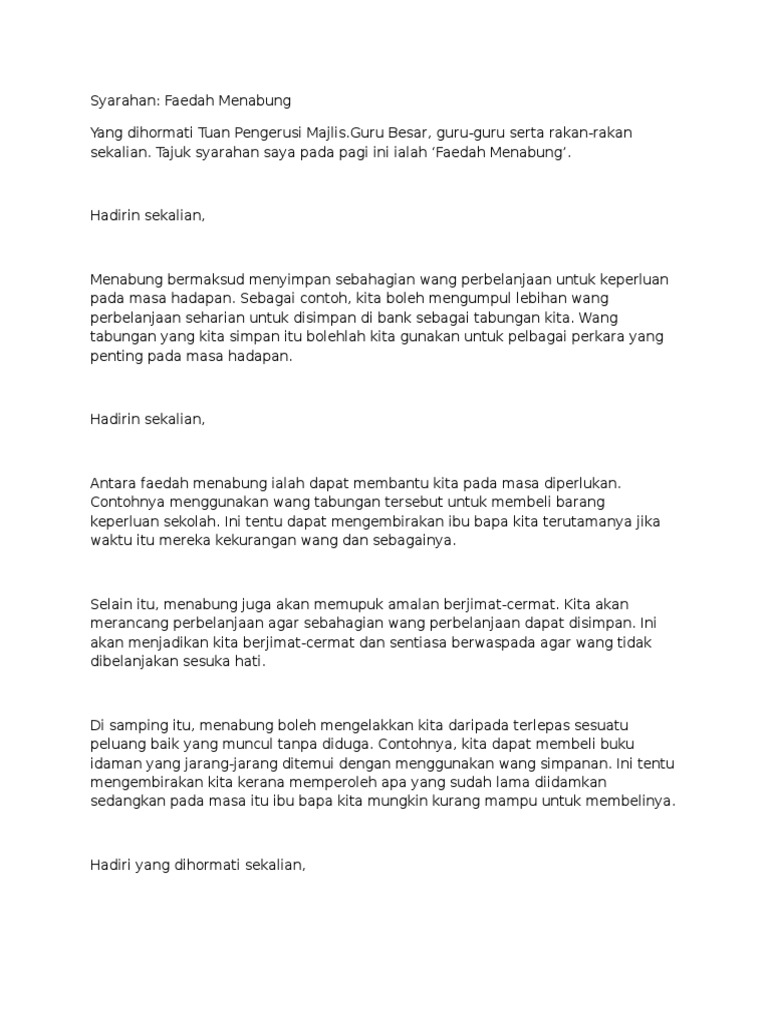 Syarahan: Faedah Menabung

Yang dihormati Tuan Pengerusi Majlis.Guru Besar, guru-guru serta rakan-rakan sekalian. Tajuk syarahan saya pada pagi ini ialah ‘Faedah Menabung’.

Hadirin sekalian,

Menabung bermaksud menyimpan sebahagian wang perbelanjaan untuk keperluan pada masa hadapan. Sebagai contoh, kita boleh mengumpul lebihan wang perbelanjaan seharian untuk disimpan di bank sebagai tabungan kita. Wang tabungan yang kita simpan itu bolehlah kita gunakan untuk pelbagai perkara yang penting pada masa hadapan.

Hadirin sekalian,

Antara faedah menabung ialah dapat membantu kita pada masa diperlukan. Contohnya menggunakan wang tabungan tersebut untuk membeli barang keperluan sekolah. Ini tentu dapat mengembirakan ibu bapa kita terutamanya jika waktu itu mereka kekurangan wang dan sebagainya.

Selain itu, menabung juga akan memupuk amalan berjimat-cermat. Kita akan merancang perbelanjaan agar sebahagian wang perbelanjaan dapat disimpan. Ini akan menjadikan kita berjimat-cermat dan sentiasa berwaspada agar wang tidak dibelanjakan sesuka hati.

Di samping itu, menabung boleh mengelakkan kita daripada terlepas sesuatu peluang baik yang muncul tanpa diduga. Contohnya, kita dapat membeli buku idaman yang jarang-jarang ditemui dengan menggunakan wang simpanan. Ini tentu mengembirakan kita kerana memperoleh apa yang sudah lama diidamkan sedangkan pada masa itu ibu bapa kita mungkin kurang mampu untuk membelinya.

Hadiri yang dihormati sekalian,